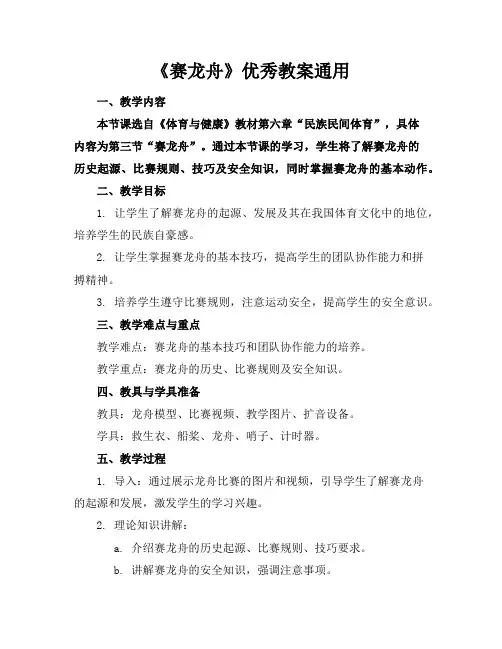 《赛龙舟》优秀教案通用

一、教学内容

本节课选自《体育与健康》教材第六章“民族民间体育”，具体内容为第三节“赛龙舟”。通过本节课的学习，学生将了解赛龙舟的历史起源、比赛规则、技巧及安全知识，同时掌握赛龙舟的基本动作。

二、教学目标

1. 让学生了解赛龙舟的起源、发展及其在我国体育文化中的地位，培养学生的民族自豪感。

2. 让学生掌握赛龙舟的基本技巧，提高学生的团队协作能力和拼搏精神。

3. 培养学生遵守比赛规则，注意运动安全，提高学生的安全意识。

三、教学难点与重点

教学难点：赛龙舟的基本技巧和团队协作能力的培养。

教学重点：赛龙舟的历史、比赛规则及安全知识。

四、教具与学具准备

教具：龙舟模型、比赛视频、教学图片、扩音设备。

学具：救生衣、船桨、龙舟、哨子、计时器。

五、教学过程

1. 导入：通过展示龙舟比赛的图片和视频，引导学生了解赛龙舟的起源和发展，激发学生的学习兴趣。

2. 理论知识讲解：

a. 介绍赛龙舟的历史起源、比赛规则、技巧要求。

b. 讲解赛龙舟的安全知识，强调注意事项。